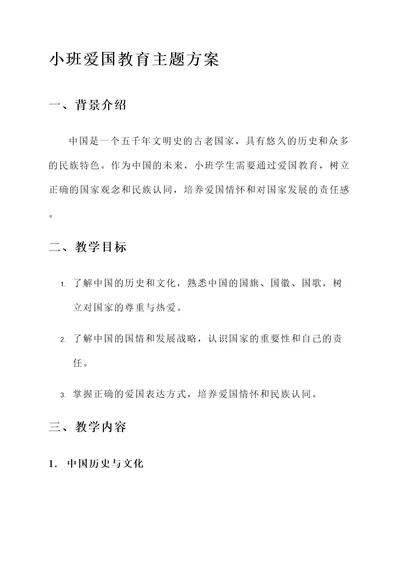 小班爱国教育主题方案

一、背景介绍

中国是一个五千年文明史的古老国家，具有悠久的历史和众多的民族特色。作为中国的未来，小班学生需要通过爱国教育，树立正确的国家观念和民族认同，培养爱国情怀和对国家发展的责任感。

二、教学目标

1. 了解中国的历史和文化，熟悉中国的国旗、国徽、国歌，树立对国家的尊重与热爱。

2. 了解中国的国情和发展战略，认识国家的重要性和自己的责任。

3. 掌握正确的爱国表达方式，培养爱国情怀和民族认同。

三、教学内容

1. 中国历史与文化